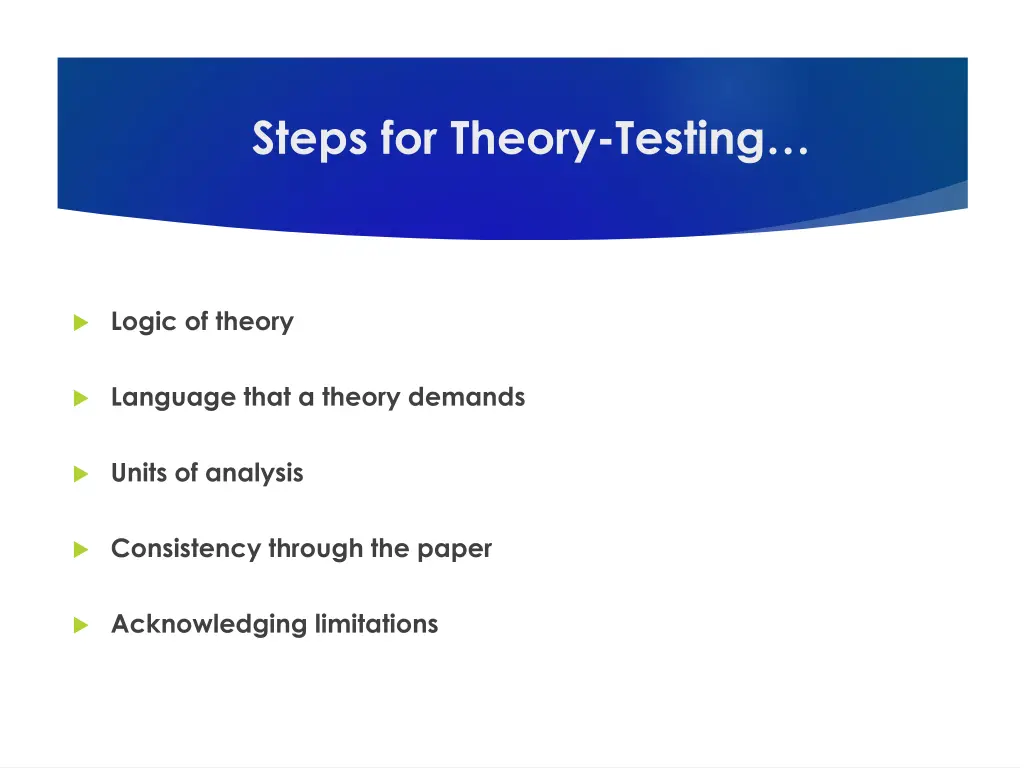 Steps for Theory-Testing…

Logic of theory

Language that a theory demands

Units of analysis

Consistency through the paper

Acknowledging limitations